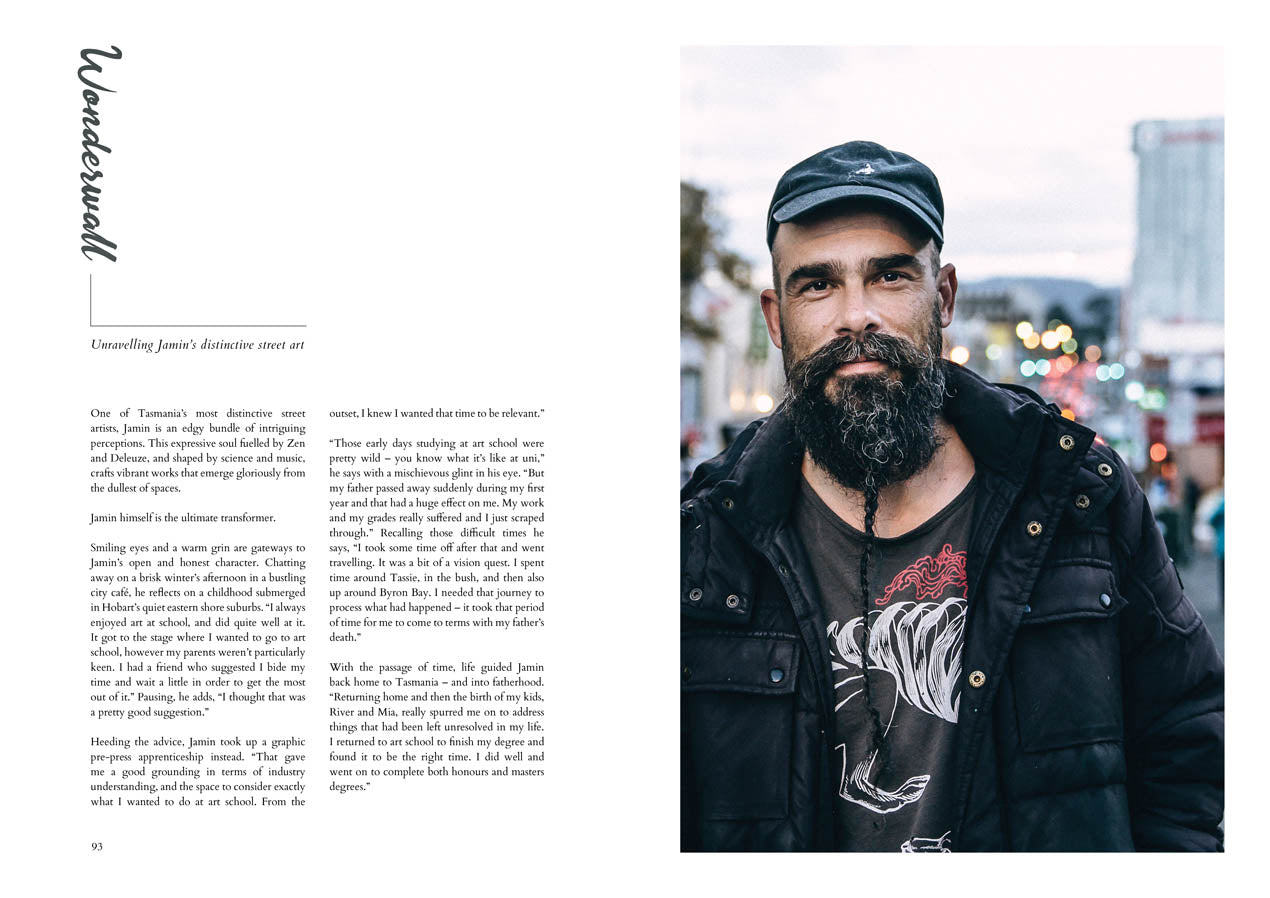 Wonderwall

Unravelling Jamin's distinctive street art

One of Tasmania's most distinctive street artists, Jamin is an edgy bundle of intriguing perceptions. This expressive soul fuelled by Zen and Deleuze, and shaped by science and music, crafts vibrant works that emerge gloriously from the dullest of spaces.

Jamin himself is the ultimate transformer.

Smiling eyes and a warm grin are gateways to Jamin's open and honest character. Chatting away on a brisk winter's afternoon in a bustling city café, he reflects on a childhood submerged in Hobart's quiet eastern shore suburbs. "I always enjoyed art at school, and did quite well at it. It got to the stage where I wanted to go to art school, however my parents weren't particularly keen. I had a friend who suggested I bide my time and wait a little in order to get the most out of it." Pausing, he adds, "I thought that was a pretty good suggestion."

Heeding the advice, Jamin took up a graphic pre-press apprenticeship instead. "That gave me a good grounding in terms of industry understanding, and the space to consider exactly what I wanted to do at art school. From the outset, I knew I wanted that time to be relevant."

"Those early days studying at art school were pretty wild – you know what it's like at uni," he says with a mischievous glint in his eye. "But my father passed away suddenly during my first year and that had a huge effect on me. My work and my grades really suffered and I just scraped through." Recalling those difficult times he says, "I took some time off after that and went travelling. It was a bit of a vision quest. I spent time around Tassie, in the bush, and then also up around Byron Bay. I needed that journey to process what had happened – it took that period of time for me to come to terms with my father's death."

With the passage of time, life guided Jamin back home to Tasmania – and into fatherhood. "Returning home and then the birth of my kids, River and Mia, really spurred me on to address things that had been left unresolved in my life. I returned to art school to finish my degree and found it to be the right time. I did well and went on to complete both honours and masters degrees."

93